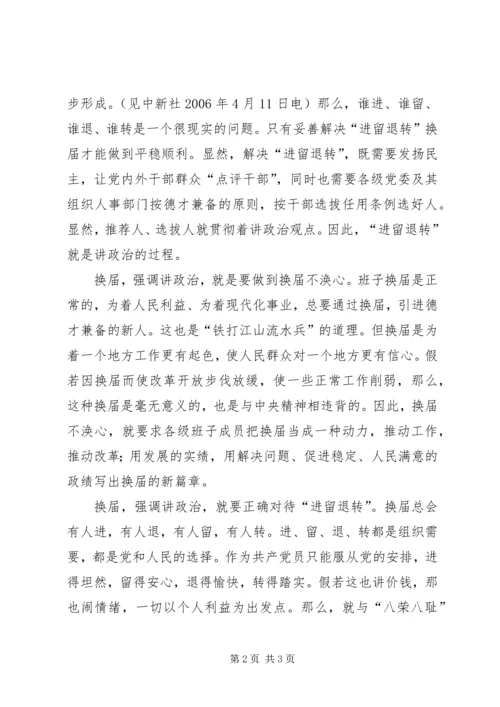 步形成。（见中新社 2006 年 4 月 11 日电）那么，谁进、谁留、谁退、谁转是一个很现实的问题。只有妥善解决“进留退转”换届才能做到平稳顺利。显然，解决“进留退转”，既需要发扬民主，让党内外干部群众“点评干部”，同时也需要各级党委及其组织人事部门按德才兼备的原则，按干部选拔任用条例选好人。显然，推荐人、选拔人就贯彻着讲政治观点。因此，“进留退转”就是讲政治的过程。

换届，强调讲政治，就是要做到换届不涣心。班子换届是正常的，为着人民利益、为着现代化事业，总要通过换届，引进德才兼备的新人。这也是“铁打江山流水兵”的道理。但换届是为着一个地方工作更有起色，使人民群众对一个地方更有信心。假若因换届而使改革开放步伐放缓，使一些正常工作削弱，那么，这种换届是毫无意义的，也是与中央精神相违背的。因此，换届不涣心，就要求各级班子成员把换届当成一种动力，推动工作，推动改革；用发展的实绩，用解决问题、促进稳定、人民满意的政绩写出换届的新篇章。

换届，强调讲政治，就要正确对待“进留退转”。换届总会有人进，有人退，有人留，有人转。进、留、退、转都是组织需要，都是党和人民的选择。作为共产党员只能服从党的安排，进得坦然，留得安心，退得愉快，转得踏实。假若这也讲价钱，那也闹情绪，一切以个人利益为出发点。那么，就与“八荣八耻”

第 2 页 共 3 页